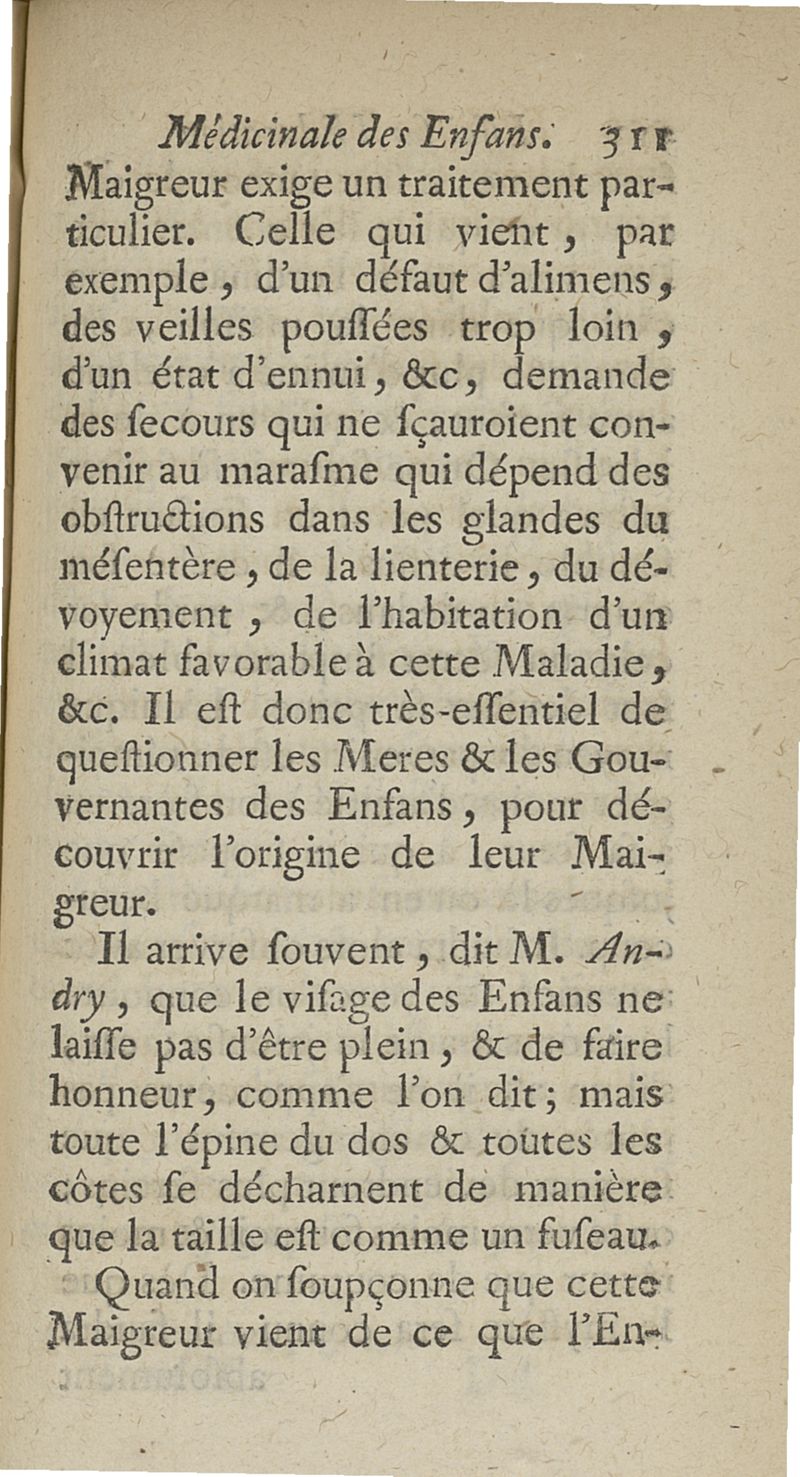 Médicinale des Enfans. 311

Maigreur exige un traitement particulier. Celle qui vient, par exemple, d'un défaut d'alimens, des veilles pouſſées trop loin, d'un état d'ennui, &c, demande des ſecours qui ne ſçauroient convenir au maraſme qui dépend des obſtructions dans les glandes du méſentère, de la lienterie, du dévoyement, de l'habitation d'un climat favorable à cette Maladie, &c. Il eſt donc très-eſſentiel de queſtionner les Meres & les Gouvernantes des Enfans, pour découvrir l'origine de leur Maigreur.

Il arrive ſouvent, dit M. Andry, que le viſage des Enfans ne laiſſe pas d'être plein, & de faire honneur, comme l'on dit; mais toute l'épine du dos & toutes les côtes ſe décharnent de manière que la taille eſt comme un fuſeau.

Quand on ſoupçonne que cette Maigreur vient de ce que l'En-